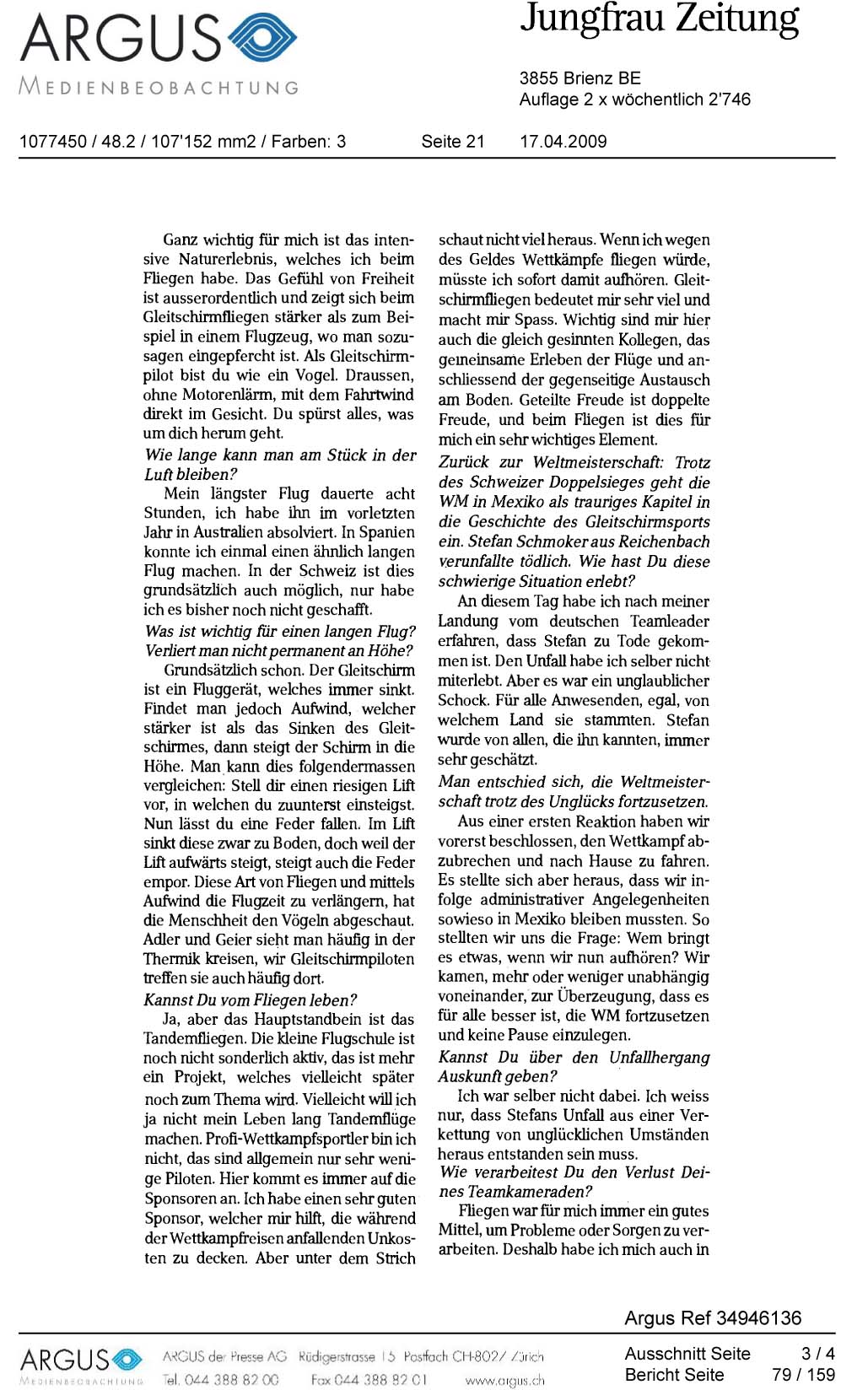 ARGUS
MEDIENBEOBACHTUNG

Jungfrau Zeitung

3855 Brienz BE
Auflage 2 x wöchentlich 2'746

1077450 / 48.2 / 107'152 mm2 / Farben: 3 Seite 21 17.04.2009

Ganz wichtig für mich ist das intensive Naturerlebnis, welches ich beim Fliegen habe. Das Gefühl von Freiheit ist ausserordentlich und zeigt sich beim Gleitschirmfliegen stärker als zum Beispiel in einem Flugzeug, wo man sozusagen eingepfercht ist. Als Gleitschirmpilot bist du wie ein Vogel. Draussen, ohne Motorenlärm, mit dem Fahrtwind direkt im Gesicht. Du spürst alles, was um dich herum geht.

Wie lange kann man am Stück in der Luft bleiben?

Mein längster Flug dauerte acht Stunden, ich habe ihn im vorletzten Jahr in Australien absolviert. In Spanien konnte ich einmal einen ähnlich langen Flug machen. In der Schweiz ist dies grundsätzlich auch möglich, nur habe ich es bisher noch nicht geschafft.

Was ist wichtig für einen langen Flug? Verliert man nicht permanent an Höhe?

Grundsätzlich schon. Der Gleitschirm ist ein Fluggerät, welches immer sinkt. Findet man jedoch Aufwind, welcher stärker ist als das Sinken des Gleitschirmes, dann steigt der Schirm in die Höhe. Man kann dies folgendermassen vergleichen: Stell dir einen riesigen Lift vor, in welchen du zuunterst einsteigst. Nun lässt du eine Feder fallen. Im Lift sinkt diese zwar zu Boden, doch weil der Lift aufwärts steigt, steigt auch die Feder empor. Diese Art von Fliegen und mittels Aufwind die Flugzeit zu verlängern, hat die Menschheit den Vögeln abgeschaut. Adler und Geier sieht man häufig in der Thermik kreisen, wir Gleitschirmpiloten treffen sie auch häufig dort.

Kannst Du vom Fliegen leben?

Ja, aber das Hauptstandbein ist das Tandemfliegen. Die kleine Flugschule ist noch nicht sonderlich aktiv, das ist mehr ein Projekt, welches vielleicht später noch zum Thema wird. Vielleicht will ich ja nicht mein Leben lang Tandemflüge machen. Profi-Wettkampfsportler bin ich nicht, das sind allgemein nur sehr wenige Piloten. Hier kommt es immer auf die Sponsoren an. Ich habe einen sehr guten Sponsor, welcher mir hilft, die während der Wettkampfreisen anfallenden Unkosten zu decken. Aber unter dem Strich schaut nicht viel heraus. Wenn ich wegen des Geldes Wettkämpfe fliegen würde, müsste ich sofort damit aufhören. Gleitschirmfliegen bedeutet mir sehr viel und macht mir Spass. Wichtig sind mir hier auch die gleich gesinnten Kollegen, das gemeinsame Erleben der Flüge und anschliessend der gegenseitige Austausch am Boden. Geteilte Freude ist doppelte Freude, und beim Fliegen ist dies für mich ein sehr wichtiges Element.

Zurück zur Weltmeisterschaft: Trotz des Schweizer Doppelsieges geht die WM in Mexiko als trauriges Kapitel in die Geschichte des Gleitschirmsports ein. Stefan Schmoker aus Reichenbach verunfallte tödlich. Wie hast Du diese schwierige Situation erlebt?

An diesem Tag habe ich nach meiner Landung vom deutschen Teamleader erfahren, dass Stefan zu Tode gekommen ist. Den Unfall habe ich selber nicht miterlebt. Aber es war ein unglaublicher Schock. Für alle Anwesenden, egal, von welchem Land sie stammten. Stefan wurde von allen, die ihn kannten, immer sehr geschätzt.

Man entschied sich, die Weltmeisterschaft trotz des Unglücks fortzusetzen.

Aus einer ersten Reaktion haben wir vorerst beschlossen, den Wettkampf abzubrechen und nach Hause zu fahren. Es stellte sich aber heraus, dass wir infolge administrativer Angelegenheiten sowieso in Mexiko bleiben mussten. So stellten wir uns die Frage: Wem bringt es etwas, wenn wir nun aufhören? Wir kamen, mehr oder weniger unabhängig voneinander, zur Überzeugung, dass es für alle besser ist, die WM fortzusetzen und keine Pause einzulegen.

Kannst Du über den Unfallhergang Auskunft geben?

Ich war selber nicht dabei. Ich weiss nur, dass Stefans Unfall aus einer Verkettung von unglücklichen Umständen heraus entstanden sein muss.

Wie verarbeitest Du den Verlust Deines Teamkameraden?

Fliegen war für mich immer ein gutes Mittel, um Probleme oder Sorgen zu verarbeiten. Deshalb habe ich mich auch in

Argus Ref 34946136

ARGUS
MEDIENBEOBACHTUNG
ARGUS der Presse AG Rüdigerstrasse 15 Postfach CH-8027 Zürich
Tel. 044 388 82 00 Fax 044 388 82 01 www.argus.ch

Ausschnitt Seite 3 / 4
Bericht Seite 79 / 159